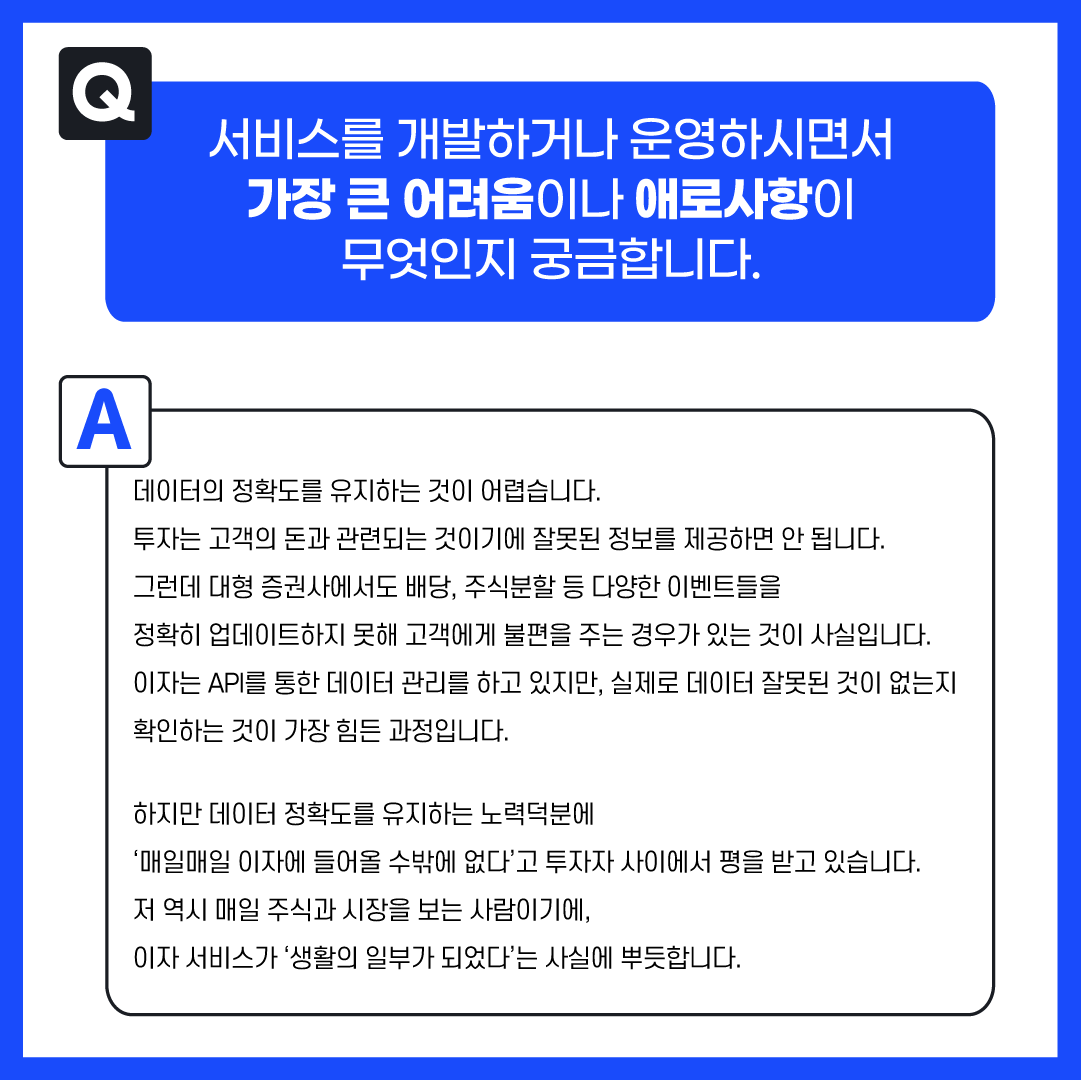 Q

서비스를 개발하거나 운영하시면서 가장 큰 어려움이나 애로사항이 무엇인지 궁금합니다.

A

데이터의 정확도를 유지하는 것이 어렵습니다. 투자는 고객의 돈과 관련되는 것이기에 잘못된 정보를 제공하면 안 됩니다. 그런데 대형 증권사에서도 배당, 주식분할 등 다양한 이벤트들을 정확히 업데이트하지 못해 고객에게 불편을 주는 경우가 있는 것이 사실입니다. 이자는 API를 통한 데이터 관리를 하고 있지만, 실제로 데이터 잘못된 것이 없는지 확인하는 것이 가장 힘든 과정입니다.

하지만 데이터 정확도를 유지하는 노력덕분에 '매일매일 이자에 들어올 수밖에 없다'고 투자자 사이에서 평을 받고 있습니다. 저 역시 매일 주식과 시장을 보는 사람이기에, 이자 서비스가 '생활의 일부가 되었다'는 사실에 뿌듯합니다.